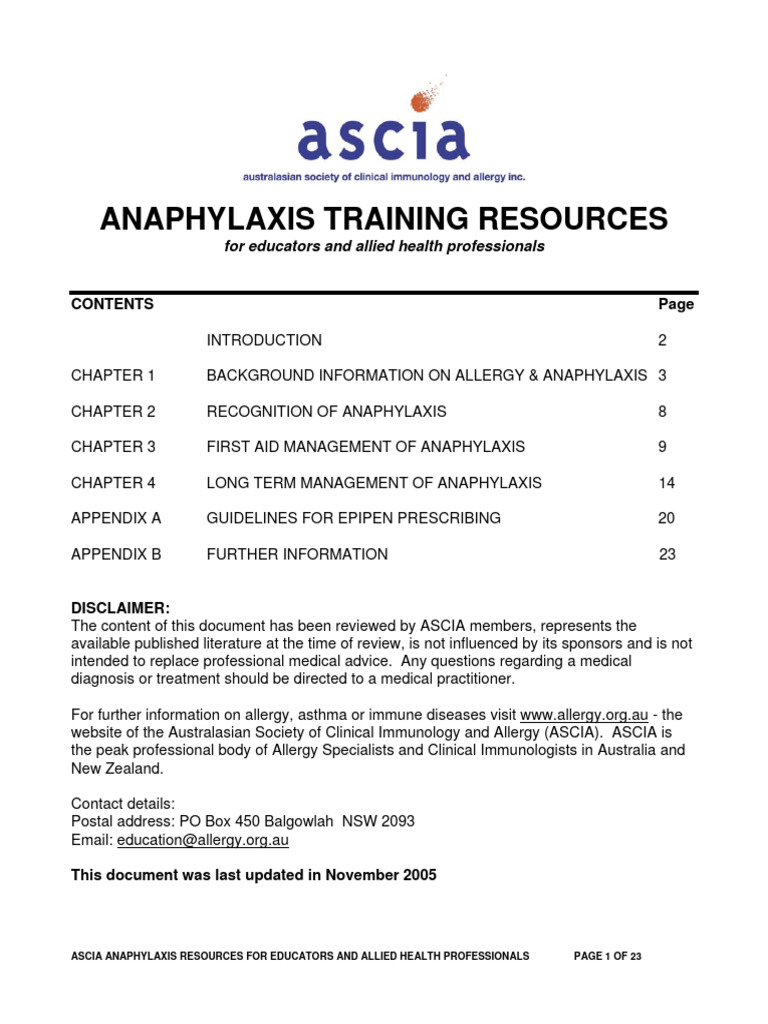 ascia
australasian society of clinical immunology and allergy inc.

ANAPHYLAXIS TRAINING RESOURCES
for educators and allied health professionals

| CONTENTS | | Page |
|---|---|---|
| | INTRODUCTION | 2 |
| CHAPTER 1 | BACKGROUND INFORMATION ON ALLERGY & ANAPHYLAXIS | 3 |
| CHAPTER 2 | RECOGNITION OF ANAPHYLAXIS | 8 |
| CHAPTER 3 | FIRST AID MANAGEMENT OF ANAPHYLAXIS | 9 |
| CHAPTER 4 | LONG TERM MANAGEMENT OF ANAPHYLAXIS | 14 |
| APPENDIX A | GUIDELINES FOR EPIPEN PRESCRIBING | 20 |
| APPENDIX B | FURTHER INFORMATION | 23 |

DISCLAIMER:
The content of this document has been reviewed by ASCIA members, represents the available published literature at the time of review, is not influenced by its sponsors and is not intended to replace professional medical advice. Any questions regarding a medical diagnosis or treatment should be directed to a medical practitioner.

For further information on allergy, asthma or immune diseases visit www.allergy.org.au - the website of the Australasian Society of Clinical Immunology and Allergy (ASCIA). ASCIA is the peak professional body of Allergy Specialists and Clinical Immunologists in Australia and New Zealand.

Contact details:
Postal address: PO Box 450 Balgowlah NSW 2093
Email: education@allergy.org.au

This document was last updated in November 2005

ASCIA ANAPHYLAXIS RESOURCES FOR EDUCATORS AND ALLIED HEALTH PROFESSIONALS PAGE 1 OF 23